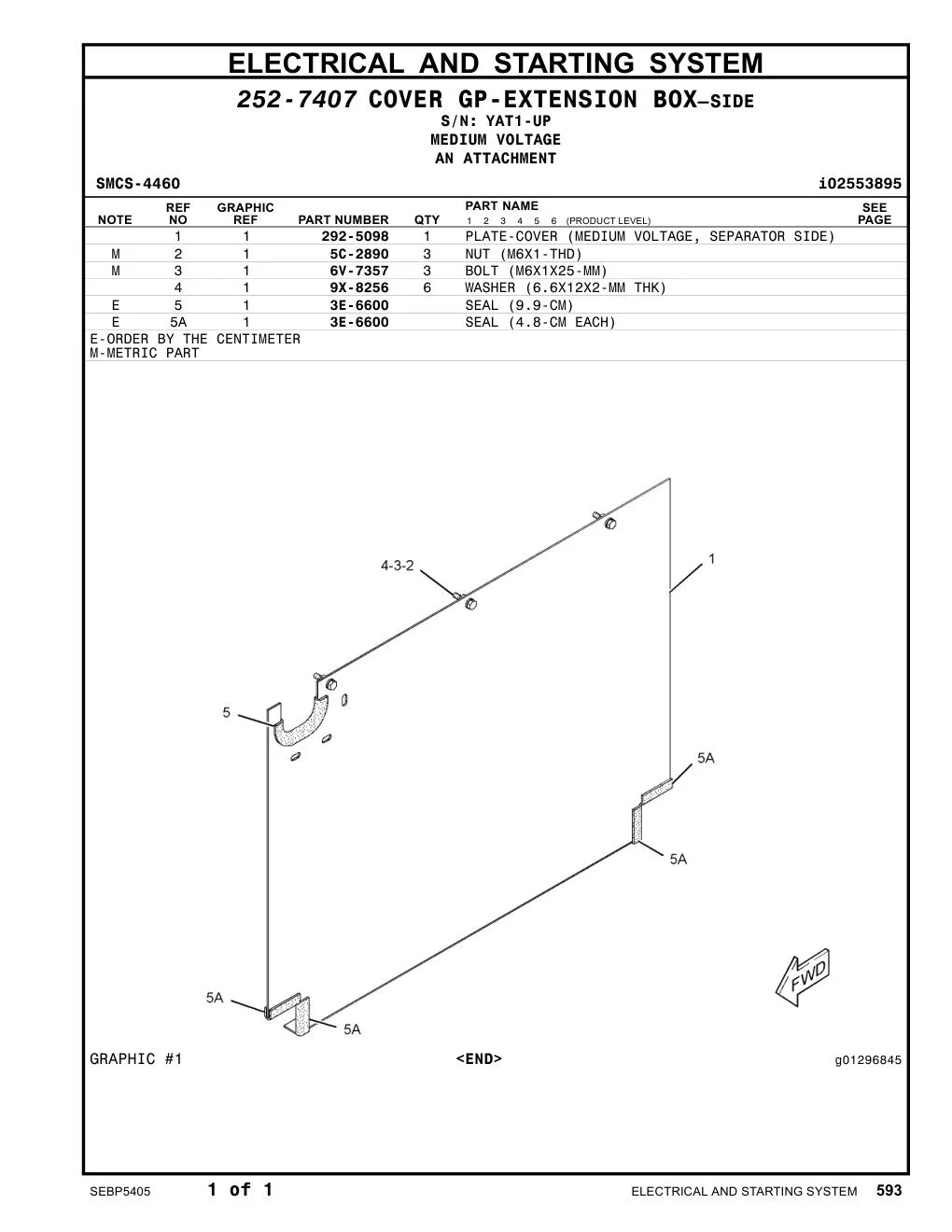 ELECTRICAL AND STARTING SYSTEM

252-7407 COVER GP-EXTENSION BOX–SIDE
S/N: YAT1-UP
MEDIUM VOLTAGE
AN ATTACHMENT

SMCS-4460 i02553895

| NOTE | REF NO | GRAPHIC REF | PART NUMBER | QTY | PART NAME 1 2 3 4 5 6 (PRODUCT LEVEL) | SEE PAGE |
|---|---|---|---|---|---|---|
| | 1 | 1 | 292-5098 | 1 | PLATE-COVER (MEDIUM VOLTAGE, SEPARATOR SIDE) | |
| M | 2 | 1 | 5C-2890 | 3 | NUT (M6X1-THD) | |
| M | 3 | 1 | 6V-7357 | 3 | BOLT (M6X1X25-MM) | |
| | 4 | 1 | 9X-8256 | 6 | WASHER (6.6X12X2-MM THK) | |
| E | 5 | 1 | 3E-6600 | | SEAL (9.9-CM) | |
| E | 5A | 1 | 3E-6600 | | SEAL (4.8-CM EACH) | |

E-ORDER BY THE CENTIMETER
M-METRIC PART

4-3-2
1
5
5A
5A
5A
5A
FWD

GRAPHIC #1 <END> g01296845

SEBP5405 1 of 1 ELECTRICAL AND STARTING SYSTEM 593